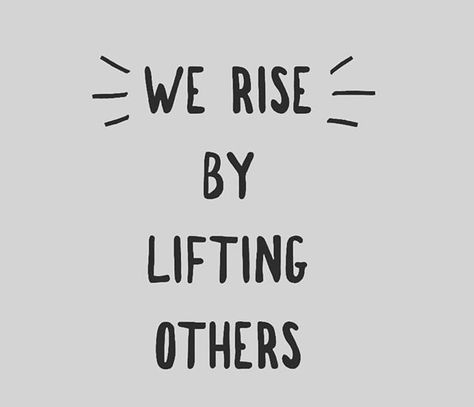 WE RISE
BY
LIFTING
OTHERS